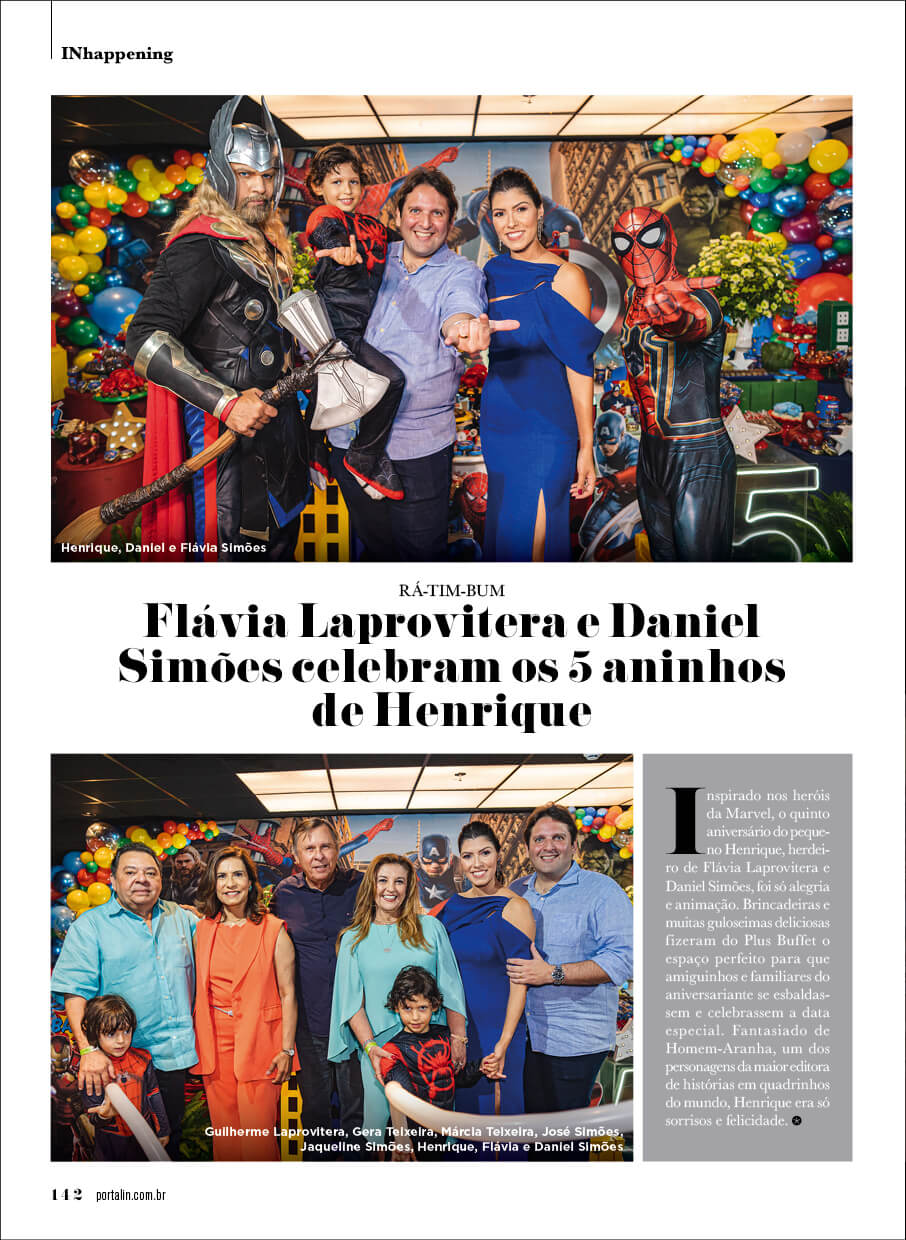 INhappening

Henrique, Daniel e Flávia Simões

RÁ-TIM-BUM

Flávia Laprovitera e Daniel Simões celebram os 5 aninhos de Henrique

Guilherme Laprovitera, Gera Teixeira, Márcia Teixeira, José Simões, Jaqueline Simões, Henrique, Flávia e Daniel Simões

Inspirado nos heróis da Marvel, o quinto aniversário do pequeno Henrique, herdeiro de Flávia Laprovitera e Daniel Simões, foi só alegria e animação. Brincadeiras e muitas guloseimas deliciosas fizeram do Plus Buffet o espaço perfeito para que amiguinhos e familiares do aniversariante se esbaldassem e celebrassem a data especial. Fantasiado de Homem-Aranha, um dos personagens da maior editora de histórias em quadrinhos do mundo, Henrique era só sorrisos e felicidade.

142 portalin.com.br